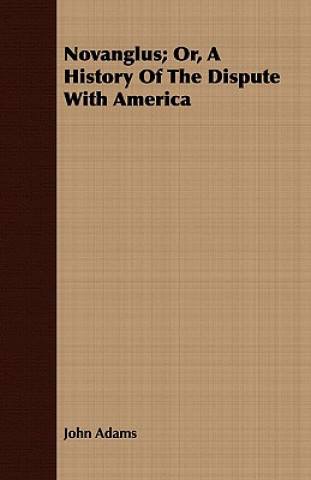 Novanglus; Or, A History Of The Dispute With America

John Adams